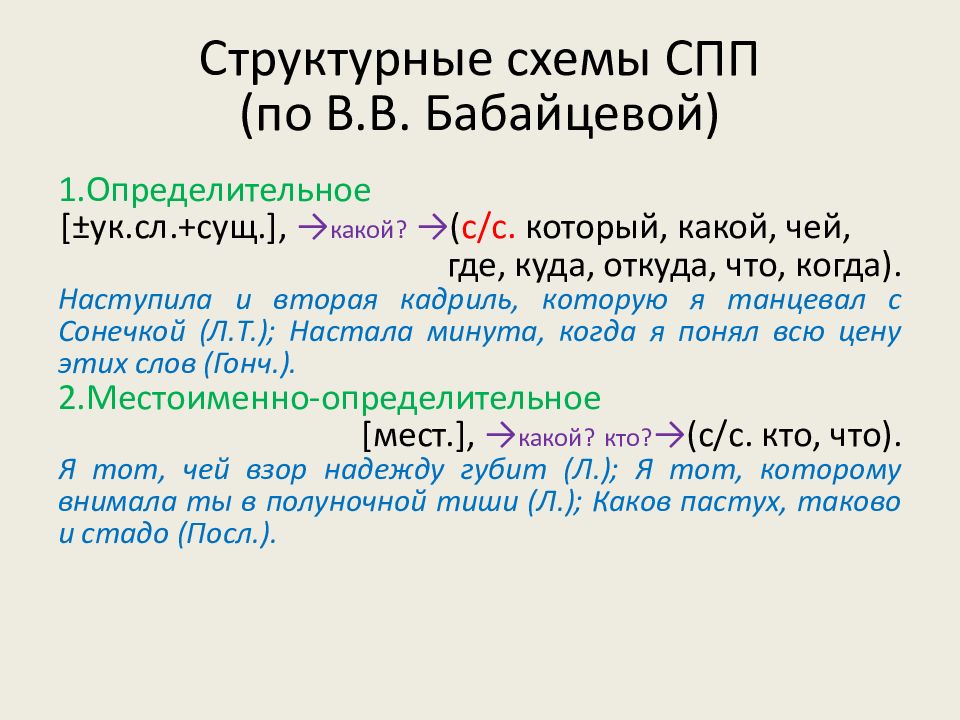 Структурные схемы СПП
(по В.В. Бабайцевой)

1.Определительное
[±ук.сл.+сущ.], →какой? →(с/с. который, какой, чей, где, куда, откуда, что, когда).
Наступила и вторая кадриль, которую я танцевал с Сонечкой (Л.Т.); Настала минута, когда я понял всю цену этих слов (Гонч.).
2.Местоименно-определительное
[мест.], →какой? кто?→(с/с. кто, что).
Я тот, чей взор надежду губит (Л.); Я тот, которому внимала ты в полуночной тиши (Л.); Каков пастух, таково и стадо (Посл.).